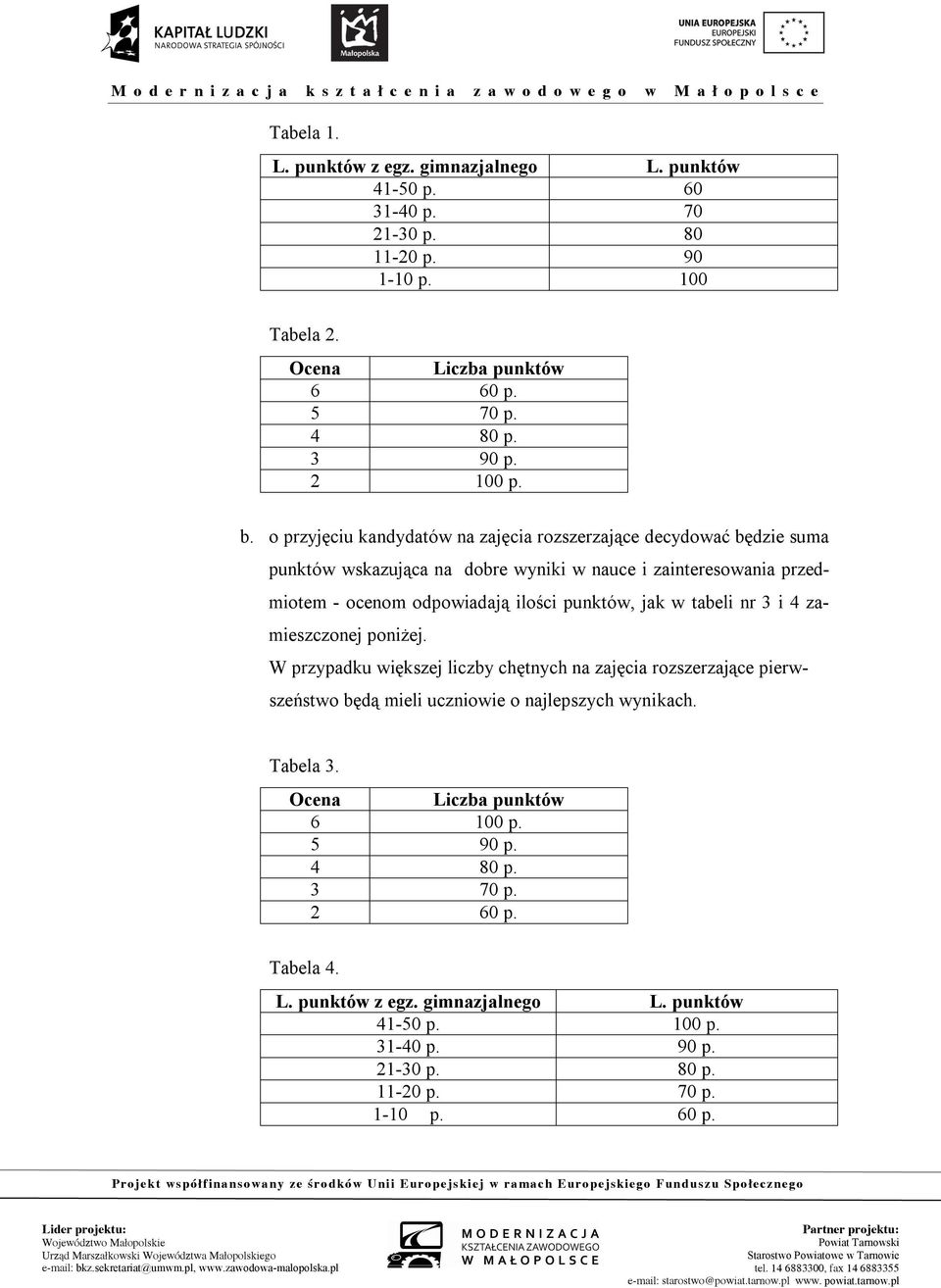 KAPITAŁ LUDZKI
NARODOWA STRATEGIA SPÓJNOŚCI

Małopolska

UNIA EUROPEJSKA
EUROPEJSKI
FUNDUSZ SPOŁECZNY

Modernizacja kształcenia zawodowego w Małopolsce

Tabela 1.

| L. punktów z egz. gimnazjalnego | L. punktów |
|---|---|
| 41-50 p. | 60 |
| 31-40 p. | 70 |
| 21-30 p. | 80 |
| 11-20 p. | 90 |
| 1-10 p. | 100 |

Tabela 2.

| Ocena | Liczba punktów |
|---|---|
| 6 | 60 p. |
| 5 | 70 p. |
| 4 | 80 p. |
| 3 | 90 p. |
| 2 | 100 p. |

b. o przyjęciu kandydatów na zajęcia rozszerzające decydować będzie suma punktów wskazująca na dobre wyniki w nauce i zainteresowania przedmiotem - ocenom odpowiadają ilości punktów, jak w tabeli nr 3 i 4 zamieszczonej poniżej.
W przypadku większej liczby chętnych na zajęcia rozszerzające pierwszeństwo będą mieli uczniowie o najlepszych wynikach.

Tabela 3.

| Ocena | Liczba punktów |
|---|---|
| 6 | 100 p. |
| 5 | 90 p. |
| 4 | 80 p. |
| 3 | 70 p. |
| 2 | 60 p. |

Tabela 4.

| L. punktów z egz. gimnazjalnego | L. punktów |
|---|---|
| 41-50 p. | 100 p. |
| 31-40 p. | 90 p. |
| 21-30 p. | 80 p. |
| 11-20 p. | 70 p. |
| 1-10 p. | 60 p. |

Projekt współfinansowany ze środków Unii Europejskiej w ramach Europejskiego Funduszu Społecznego

Lider projektu:
Województwo Małopolskie
Urząd Marszałkowski Województwa Małopolskiego
e-mail: bkz.sekretariat@umwm.pl, www.zawodowa-malopolska.pl

MODERNIZACJA
KSZTAŁCENIA ZAWODOWEGO
W MAŁOPOLSCE

Partner projektu:
Powiat Tarnowski
Starostwo Powiatowe w Tarnowie
tel. 14 6883300, fax 14 6883355
e-mail: starostwo@powiat.tarnow.pl www. powiat.tarnow.pl